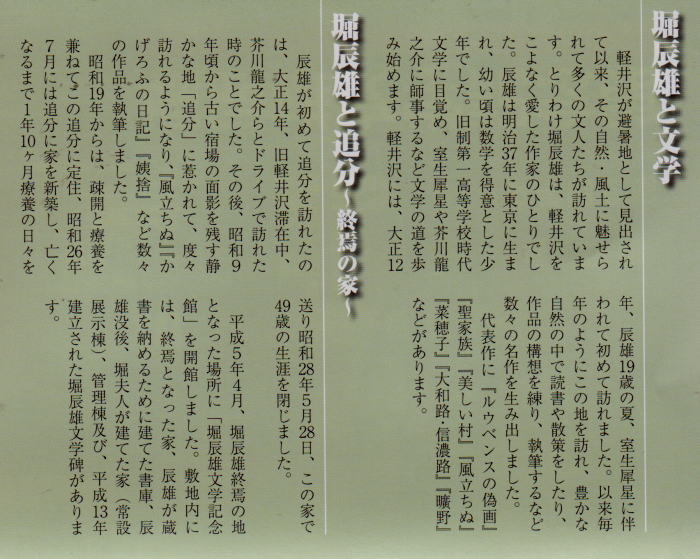 堀辰雄と文学

軽井沢が避暑地として見出されて以来、その自然・風土に魅せられて多くの文人たちが訪れています。とりわけ堀辰雄は、軽井沢をこよなく愛した作家のひとりでした。辰雄は明治37年に東京に生まれ、幼い頃は数学を得意とした少年でした。旧制第一高等学校時代文学に目覚め、室生犀星や芥川龍之介に師事するなど文学の道を歩み始めます。軽井沢には、大正12年、辰雄19歳の夏、室生犀星に伴われて初めて訪れました。以来毎年のようにこの地を訪れ、豊かな自然の中で読書や散策をしたり、作品の構想を練り、執筆するなど数々の名作を生み出しました。

代表作に『ルウベンスの偽画』『聖家族』『美しい村』『風立ちぬ』『菜穂子』『大和路・信濃路』『曠野』などがあります。

堀辰雄と追分~終焉の家~

辰雄が初めて追分を訪れたのは、大正14年、旧軽井沢滞在中、芥川龍之介らとドライブで訪れた時のことでした。その後、昭和9年頃から古い宿場の面影を残す静かな地「追分」に惹かれて、度々訪れるようになり、『風立ちぬ』『かげろふの日記』『姨捨』など数々の作品を執筆しました。

昭和19年からは、疎開と療養を兼ねてこの追分に定住、昭和26年7月には追分に家を新築し、亡くなるまで1年10ヶ月療養の日々を送り昭和28年5月28日、この家で49歳の生涯を閉じました。

平成5年4月、堀辰雄終焉の地となった場所に「堀辰雄文学記念館」を開館しました。敷地内には、終焉となった家、辰雄が蔵書を納めるために建てた書庫、辰雄没後、堀夫人が建てた家（常設展示棟）、管理棟及び、平成13年建立された堀辰雄文学碑があります。